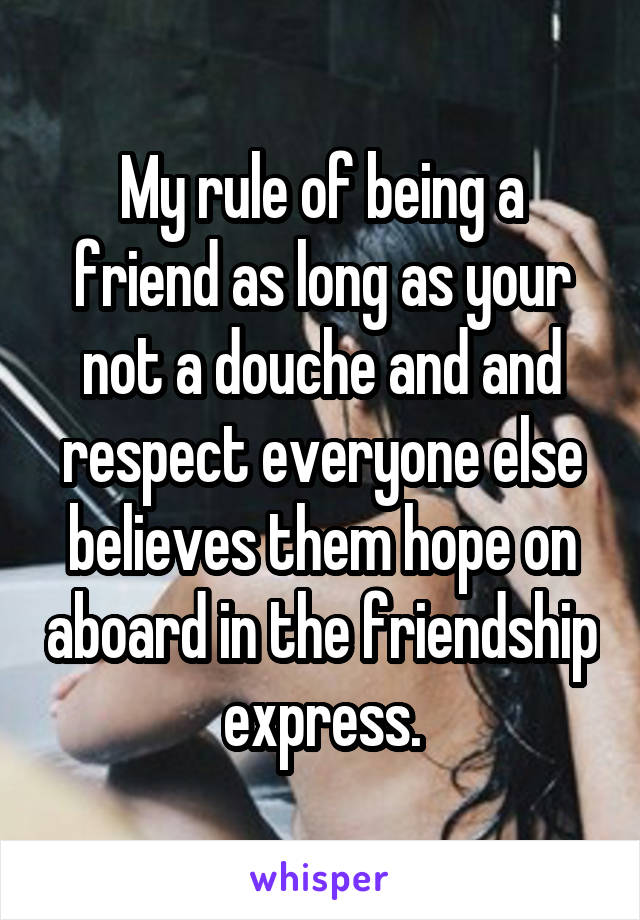 My rule of being a friend as long as your not a douche and and respect everyone else believes them hope on aboard in the friendship express.

whisper